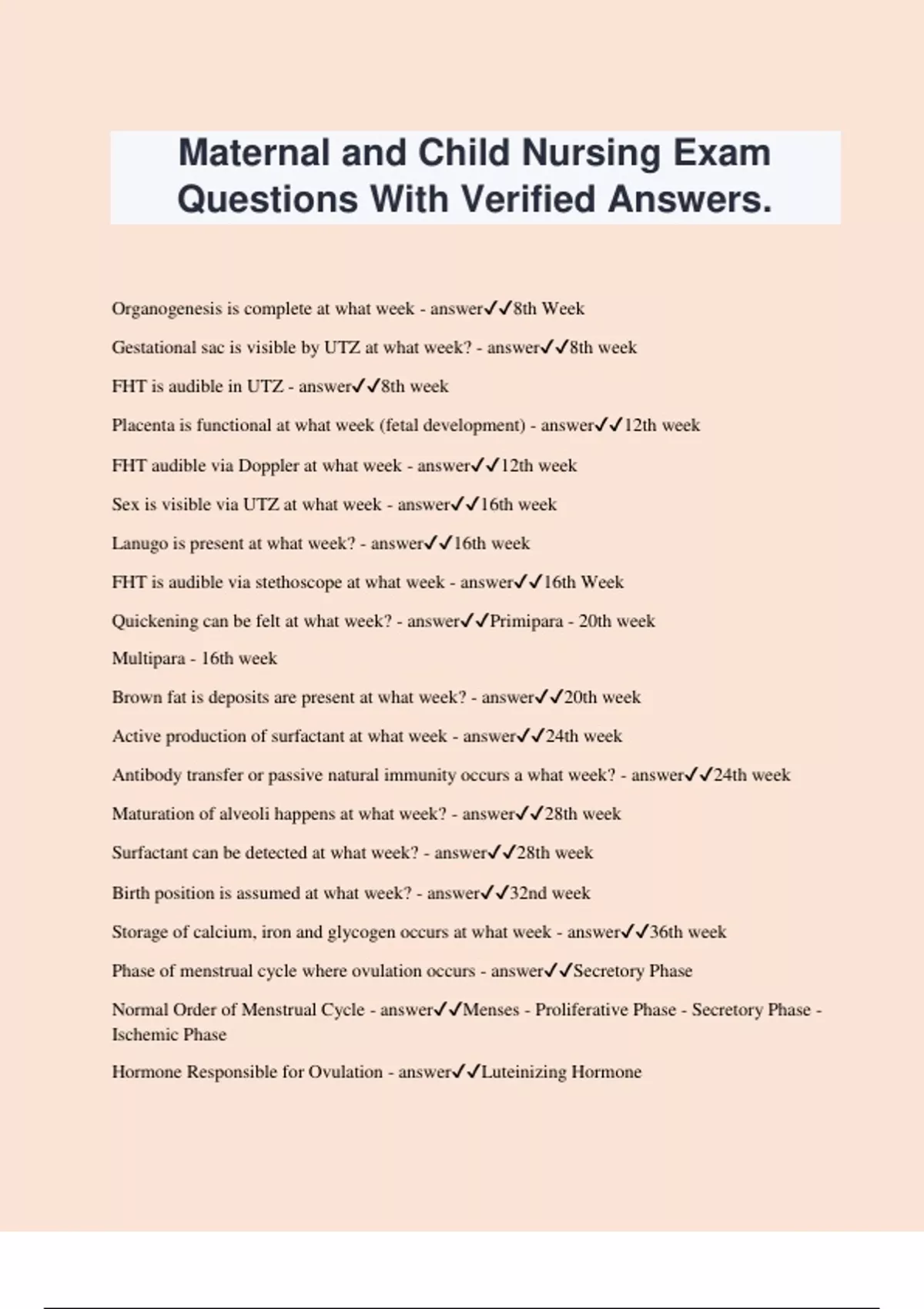 Maternal and Child Nursing Exam Questions With Verified Answers.

Organogenesis is complete at what week - answer✓✓8th Week

Gestational sac is visible by UTZ at what week? - answer✓✓8th week

FHT is audible in UTZ - answer✓✓8th week

Placenta is functional at what week (fetal development) - answer✓✓12th week

FHT audible via Doppler at what week - answer✓✓12th week

Sex is visible via UTZ at what week - answer✓✓16th week

Lanugo is present at what week? - answer✓✓16th week

FHT is audible via stethoscope at what week - answer✓✓16th Week

Quickening can be felt at what week? - answer✓✓Primipara - 20th week

Multipara - 16th week

Brown fat is deposits are present at what week? - answer✓✓20th week

Active production of surfactant at what week - answer✓✓24th week

Antibody transfer or passive natural immunity occurs a what week? - answer✓✓24th week

Maturation of alveoli happens at what week? - answer✓✓28th week

Surfactant can be detected at what week? - answer✓✓28th week

Birth position is assumed at what week? - answer✓✓32nd week

Storage of calcium, iron and glycogen occurs at what week - answer✓✓36th week

Phase of menstrual cycle where ovulation occurs - answer✓✓Secretory Phase

Normal Order of Menstrual Cycle - answer✓✓Menses - Proliferative Phase - Secretory Phase - Ischemic Phase

Hormone Responsible for Ovulation - answer✓✓Luteinizing Hormone